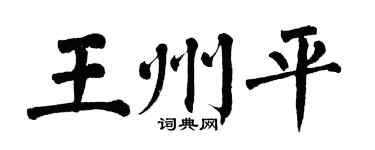 王州平
词典网